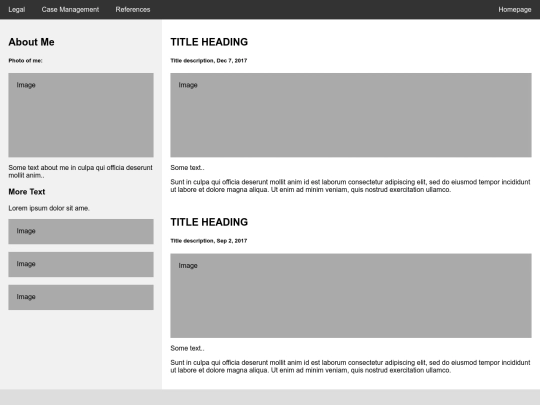 Legal Case Management References Homepage

About Me

Photo of me:

Image

Some text about me in culpa qui officia deserunt mollit anim..

More Text

Lorem ipsum dolor sit ame.

Image

Image

Image

TITLE HEADING

Title description, Dec 7, 2017

Image

Some text..

Sunt in culpa qui officia deserunt mollit anim id est laborum consectetur adipiscing elit, sed do eiusmod tempor incididunt ut labore et dolore magna aliqua. Ut enim ad minim veniam, quis nostrud exercitation ullamco.

TITLE HEADING

Title description, Sep 2, 2017

Image

Some text..

Sunt in culpa qui officia deserunt mollit anim id est laborum consectetur adipiscing elit, sed do eiusmod tempor incididunt ut labore et dolore magna aliqua. Ut enim ad minim veniam, quis nostrud exercitation ullamco.